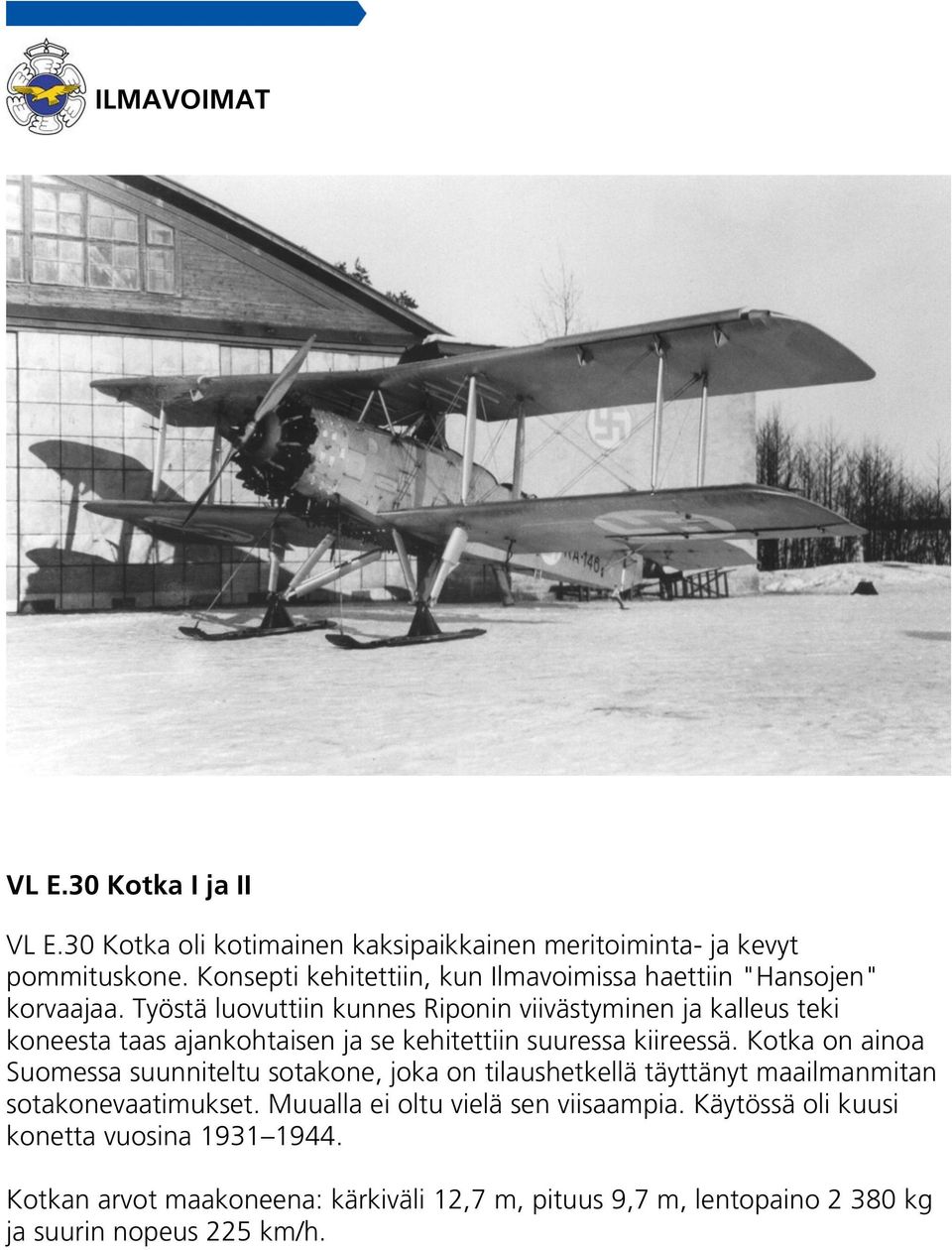 ILMAVOIMAT

KA-148

VL E.30 Kotka I ja II

VL E.30 Kotka oli kotimainen kaksipaikkainen meritoiminta- ja kevyt pommituskone. Konsepti kehitettiin, kun Ilmavoimissa haettiin "Hansojen" korvaajaa. Työstä luovuttiin kunnes Riponin viivästyminen ja kalleus teki koneesta taas ajankohtaisen ja se kehitettiin suuressa kiireessä. Kotka on ainoa Suomessa suunniteltu sotakone, joka on tilaushetkellä täyttänyt maailmanmitan sotakonevaatimukset. Muualla ei oltu vielä sen viisaampia. Käytössä oli kuusi konetta vuosina 1931–1944.

Kotkan arvot maakoneena: kärkiväli 12,7 m, pituus 9,7 m, lentopaino 2 380 kg ja suurin nopeus 225 km/h.